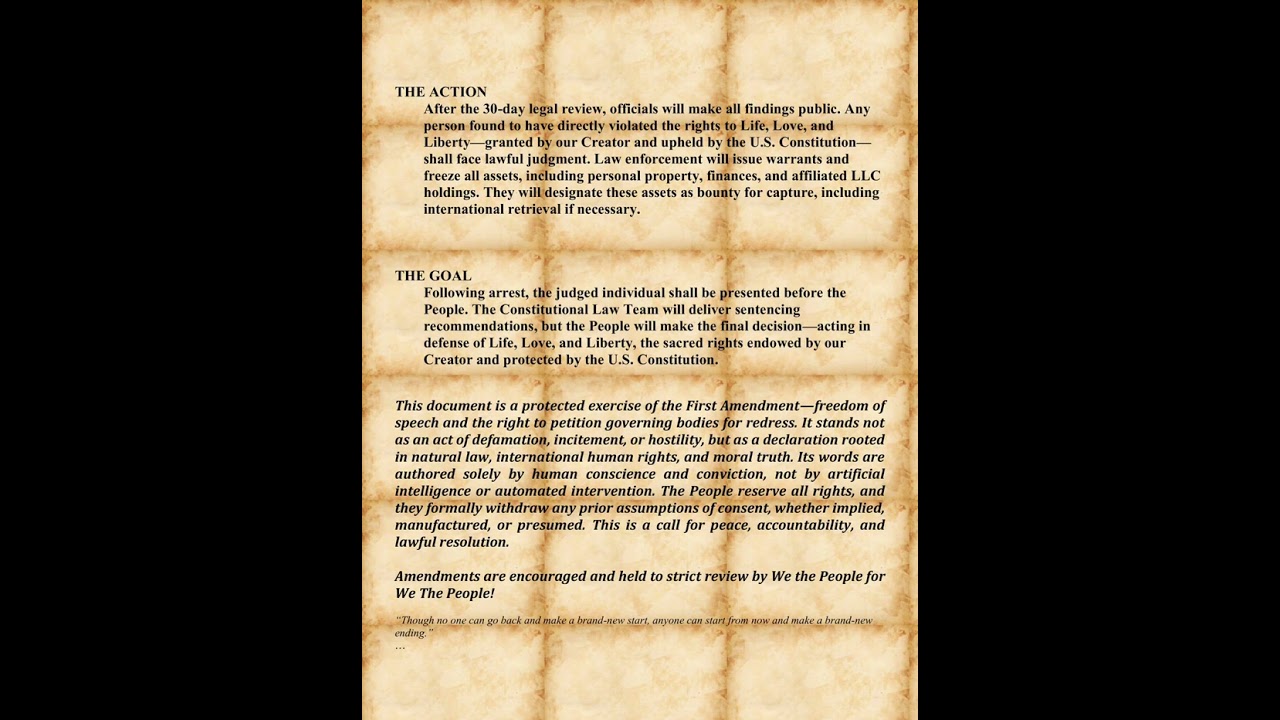 THE ACTION

After the 30-day legal review, officials will make all findings public. Any person found to have directly violated the rights to Life, Love, and Liberty—granted by our Creator and upheld by the U.S. Constitution—shall face lawful judgment. Law enforcement will issue warrants and freeze all assets, including personal property, finances, and affiliated LLC holdings. They will designate these assets as bounty for capture, including international retrieval if necessary.

THE GOAL

Following arrest, the judged individual shall be presented before the People. The Constitutional Law Team will deliver sentencing recommendations, but the People will make the final decision—acting in defense of Life, Love, and Liberty, the sacred rights endowed by our Creator and protected by the U.S. Constitution.

This document is a protected exercise of the First Amendment—freedom of speech and the right to petition governing bodies for redress. It stands not as an act of defamation, incitement, or hostility, but as a declaration rooted in natural law, international human rights, and moral truth. Its words are authored solely by human conscience and conviction, not by artificial intelligence or automated intervention. The People reserve all rights, and they formally withdraw any prior assumptions of consent, whether implied, manufactured, or presumed. This is a call for peace, accountability, and lawful resolution.

Amendments are encouraged and held to strict review by We the People for We The People!

"Though no one can go back and make a brand-new start, anyone can start from now and make a brand-new ending."
…